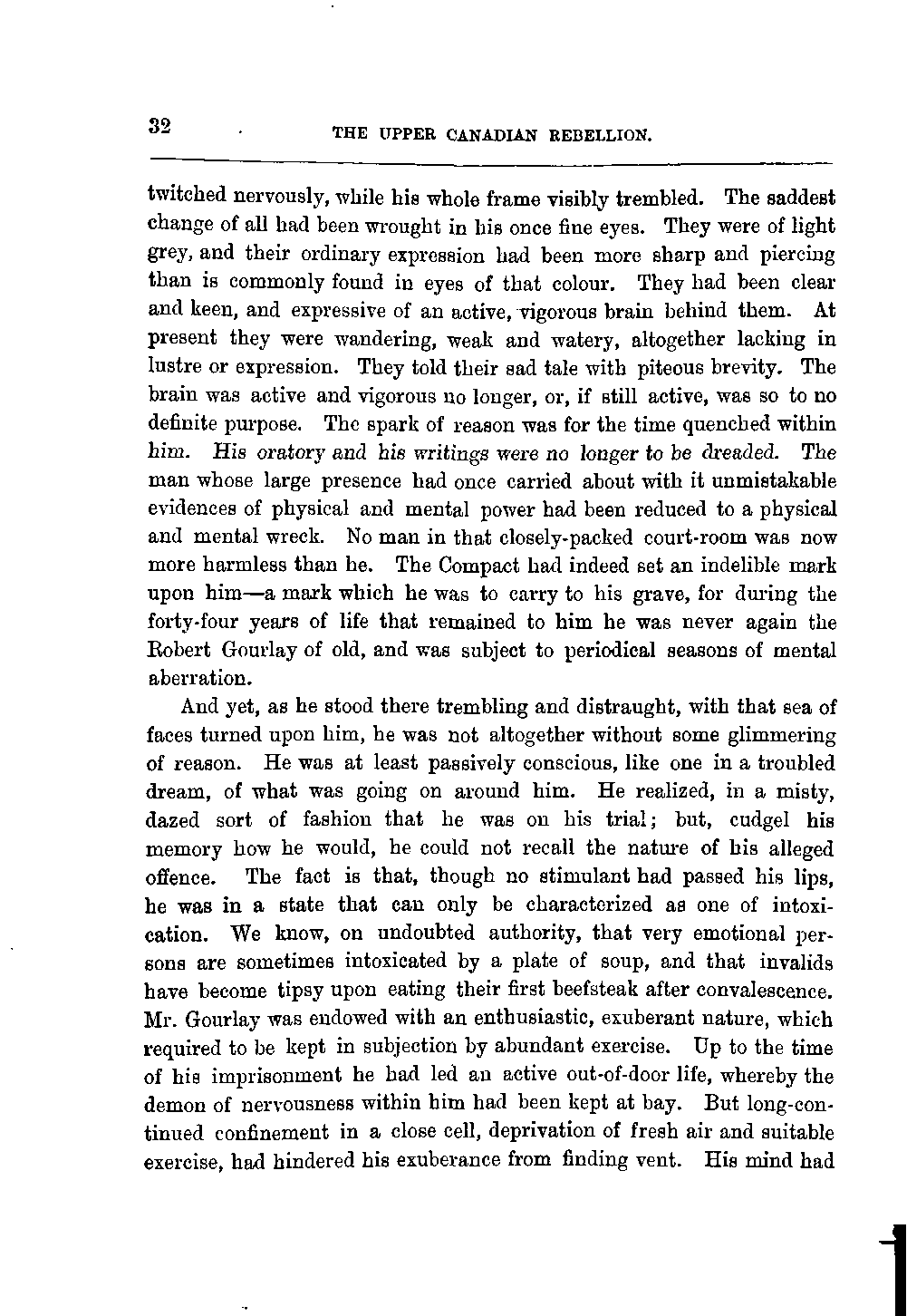 32 THE UPPER CANADIAN REBELLION.

twitched nervously, while his whole frame visibly trembled. The saddest change of all had been wrought in his once fine eyes. They were of light grey, and their ordinary expression had been more sharp and piercing than is commonly found in eyes of that colour. They had been clear and keen, and expressive of an active, vigorous brain behind them. At present they were wandering, weak and watery, altogether lacking in lustre or expression. They told their sad tale with piteous brevity. The brain was active and vigorous no longer, or, if still active, was so to no definite purpose. The spark of reason was for the time quenched within him. His oratory and his writings were no longer to be dreaded. The man whose large presence had once carried about with it unmistakable evidences of physical and mental power had been reduced to a physical and mental wreck. No man in that closely-packed court-room was now more harmless than he. The Compact had indeed set an indelible mark upon him—a mark which he was to carry to his grave, for during the forty-four years of life that remained to him he was never again the Robert Gourlay of old, and was subject to periodical seasons of mental aberration.

And yet, as he stood there trembling and distraught, with that sea of faces turned upon him, he was not altogether without some glimmering of reason. He was at least passively conscious, like one in a troubled dream, of what was going on around him. He realized, in a misty, dazed sort of fashion that he was on his trial; but, cudgel his memory how he would, he could not recall the nature of his alleged offence. The fact is that, though no stimulant had passed his lips, he was in a state that can only be characterized as one of intoxication. We know, on undoubted authority, that very emotional persons are sometimes intoxicated by a plate of soup, and that invalids have become tipsy upon eating their first beefsteak after convalescence. Mr. Gourlay was endowed with an enthusiastic, exuberant nature, which required to be kept in subjection by abundant exercise. Up to the time of his imprisonment he had led an active out-of-door life, whereby the demon of nervousness within him had been kept at bay. But long-continued confinement in a close cell, deprivation of fresh air and suitable exercise, had hindered his exuberance from finding vent. His mind had